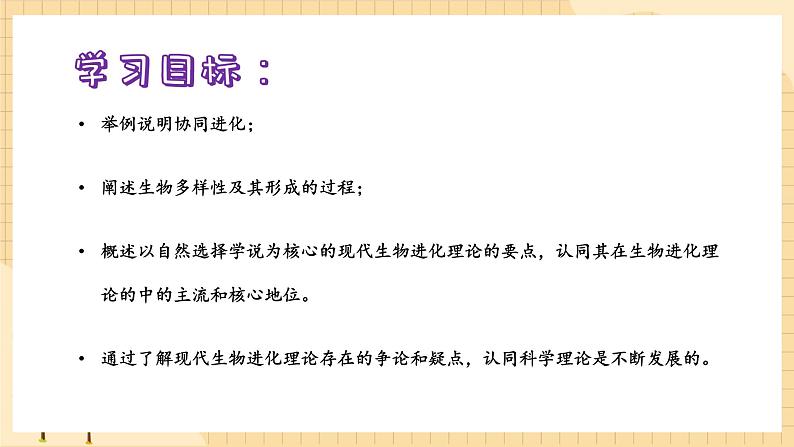 学习目标：

• 举例说明协同进化；

• 阐述生物多样性及其形成的过程；

• 概述以自然选择学说为核心的现代生物进化理论的要点，认同其在生物进化理论的中的主流和核心地位。

• 通过了解现代生物进化理论存在的争论和疑点，认同科学理论是不断发展的。